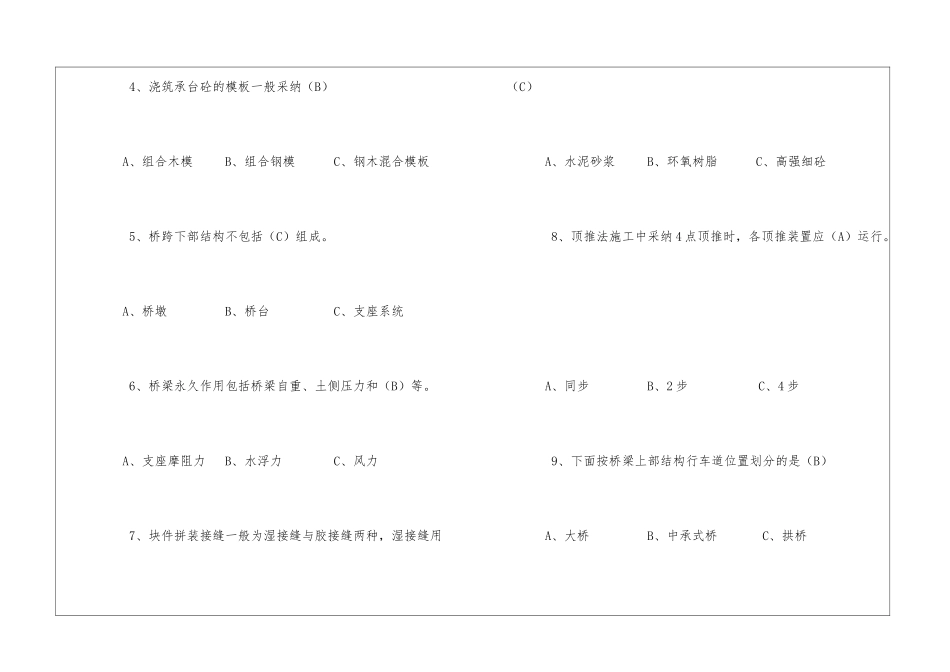 4、浇筑承台砼的模板一般采纳（B）

A、组合木模 B、组合钢模 C、钢木混合模板

5、桥跨下部结构不包括（C）组成。

A、桥墩 B、桥台 C、支座系统

6、桥梁永久作用包括桥梁自重、土侧压力和（B）等。

A、支座摩阻力 B、水浮力 C、风力

7、块件拼装接缝一般为湿接缝与胶接缝两种，湿接缝用

（C）

A、水泥砂浆 B、环氧树脂 C、高强细砼

8、顶推法施工中采纳4点顶推时，各顶推装置应（A）运行。

A、同步 B、2步 C、4步

9、下面按桥梁上部结构行车道位置划分的是（B）

A、大桥 B、中承式桥 C、拱桥